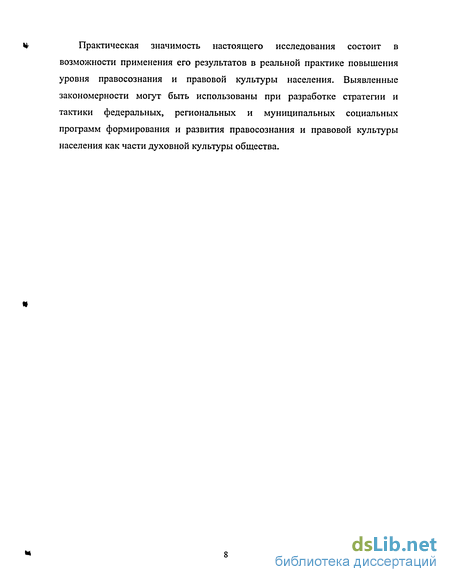 Практическая значимость настоящего исследования состоит в возможности применения его результатов в реальной практике повышения уровня правосознания и правовой культуры населения. Выявленные закономерности могут быть использованы при разработке стратегии и тактики федеральных, региональных и муниципальных социальных программ формирования и развития правосознания и правовой культуры населения как части духовной культуры общества.

8

dsLib.net
библиотека диссертаций